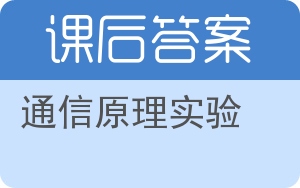 课后答案

通信原理实验